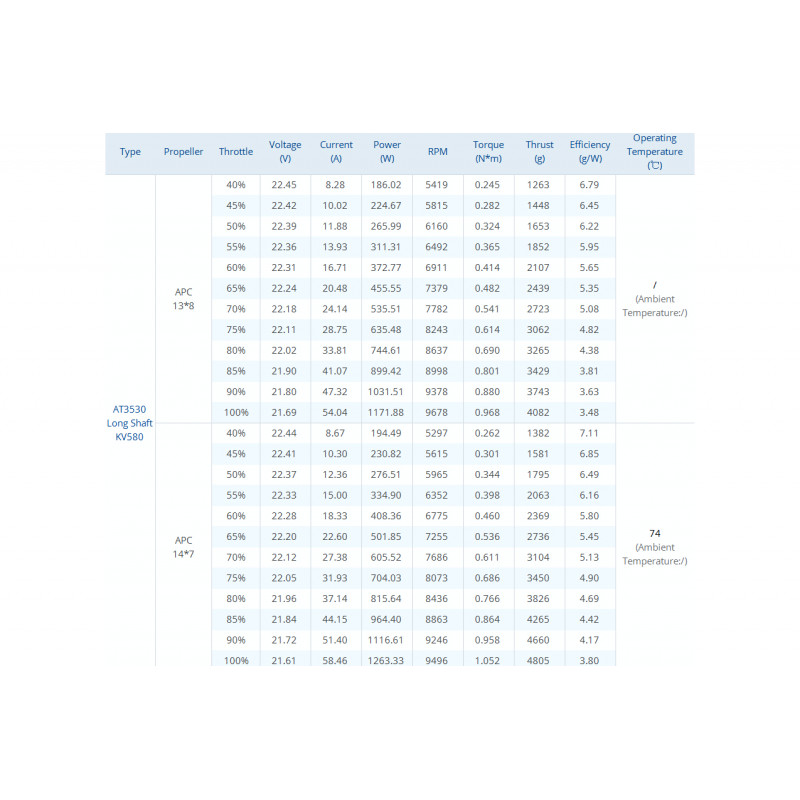 | Type | Propeller | Throttle | Voltage (V) | Current (A) | Power (W) | RPM | Torque (N*m) | Thrust (g) | Efficiency (g/W) | Operating Temperature (℃) |
|---|---|---|---|---|---|---|---|---|---|---|
| AT3530 Long Shaft KV580 | APC 13*8 | 40% | 22.45 | 8.28 | 186.02 | 5419 | 0.245 | 1263 | 6.79 | / (Ambient Temperature:/) |
| | | 45% | 22.42 | 10.02 | 224.67 | 5815 | 0.282 | 1448 | 6.45 | |
| | | 50% | 22.39 | 11.88 | 265.99 | 6160 | 0.324 | 1653 | 6.22 | |
| | | 55% | 22.36 | 13.93 | 311.31 | 6492 | 0.365 | 1852 | 5.95 | |
| | | 60% | 22.31 | 16.71 | 372.77 | 6911 | 0.414 | 2107 | 5.65 | |
| | | 65% | 22.24 | 20.48 | 455.55 | 7379 | 0.482 | 2439 | 5.35 | |
| | | 70% | 22.18 | 24.14 | 535.51 | 7782 | 0.541 | 2723 | 5.08 | |
| | | 75% | 22.11 | 28.75 | 635.48 | 8243 | 0.614 | 3062 | 4.82 | |
| | | 80% | 22.02 | 33.81 | 744.61 | 8637 | 0.690 | 3265 | 4.38 | |
| | | 85% | 21.90 | 41.07 | 899.42 | 8998 | 0.801 | 3429 | 3.81 | |
| | | 90% | 21.80 | 47.32 | 1031.51 | 9378 | 0.880 | 3743 | 3.63 | |
| | | 100% | 21.69 | 54.04 | 1171.88 | 9678 | 0.968 | 4082 | 3.48 | |
| | APC 14*7 | 40% | 22.44 | 8.67 | 194.49 | 5297 | 0.262 | 1382 | 7.11 | 74 (Ambient Temperature:/) |
| | | 45% | 22.41 | 10.30 | 230.82 | 5615 | 0.301 | 1581 | 6.85 | |
| | | 50% | 22.37 | 12.36 | 276.51 | 5965 | 0.344 | 1795 | 6.49 | |
| | | 55% | 22.33 | 15.00 | 334.90 | 6352 | 0.398 | 2063 | 6.16 | |
| | | 60% | 22.28 | 18.33 | 408.36 | 6775 | 0.460 | 2369 | 5.80 | |
| | | 65% | 22.20 | 22.60 | 501.85 | 7255 | 0.536 | 2736 | 5.45 | |
| | | 70% | 22.12 | 27.38 | 605.52 | 7686 | 0.611 | 3104 | 5.13 | |
| | | 75% | 22.05 | 31.93 | 704.03 | 8073 | 0.686 | 3450 | 4.90 | |
| | | 80% | 21.96 | 37.14 | 815.64 | 8436 | 0.766 | 3826 | 4.69 | |
| | | 85% | 21.84 | 44.15 | 964.40 | 8863 | 0.864 | 4265 | 4.42 | |
| | | 90% | 21.72 | 51.40 | 1116.61 | 9246 | 0.958 | 4660 | 4.17 | |
| | | 100% | 21.61 | 58.46 | 1263.33 | 9496 | 1.052 | 4805 | 3.80 | |